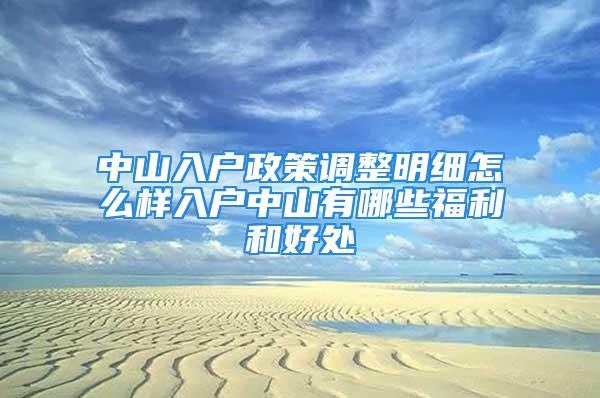 中山入户政策调整明细怎么样入户中山有哪些福利和好处